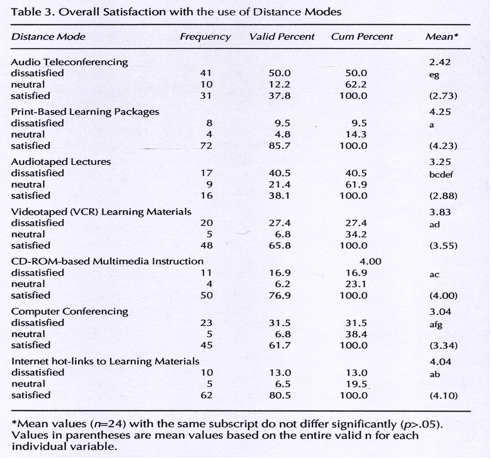 Table 3. Overall Satisfaction with the use of Distance Modes

| Distance Mode | Frequency | Valid Percent | Cum Percent | Mean* |
|---|---|---|---|---|
| Audio Teleconferencing | | | | 2.42 |
| dissatisfied | 41 | 50.0 | 50.0 | eg |
| neutral | 10 | 12.2 | 62.2 | |
| satisfied | 31 | 37.8 | 100.0 | (2.73) |
| Print-Based Learning Packages | | | | 4.25 |
| dissatisfied | 8 | 9.5 | 9.5 | a |
| neutral | 4 | 4.8 | 14.3 | |
| satisfied | 72 | 85.7 | 100.0 | (4.23) |
| Audiotaped Lectures | | | | 3.25 |
| dissatisfied | 17 | 40.5 | 40.5 | bcdef |
| neutral | 9 | 21.4 | 61.9 | |
| satisfied | 16 | 38.1 | 100.0 | (2.88) |
| Videotaped (VCR) Learning Materials | | | | 3.83 |
| dissatisfied | 20 | 27.4 | 27.4 | ad |
| neutral | 5 | 6.8 | 34.2 | |
| satisfied | 48 | 65.8 | 100.0 | (3.55) |
| CD-ROM-based Multimedia Instruction | | | 4.00 | |
| dissatisfied | 11 | 16.9 | 16.9 | ac |
| neutral | 4 | 6.2 | 23.1 | |
| satisfied | 50 | 76.9 | 100.0 | (4.00) |
| Computer Conferencing | | | | 3.04 |
| dissatisfied | 23 | 31.5 | 31.5 | afg |
| neutral | 5 | 6.8 | 38.4 | |
| satisfied | 45 | 61.7 | 100.0 | (3.34) |
| Internet hot-links to Learning Materials | | | | 4.04 |
| dissatisfied | 10 | 13.0 | 13.0 | ab |
| neutral | 5 | 6.5 | 19.5 | |
| satisfied | 62 | 80.5 | 100.0 | (4.10) |

*Mean values ($n$=24) with the same subscript do not differ significantly ($p$>.05). Values in parentheses are mean values based on the entire valid n for each individual variable.